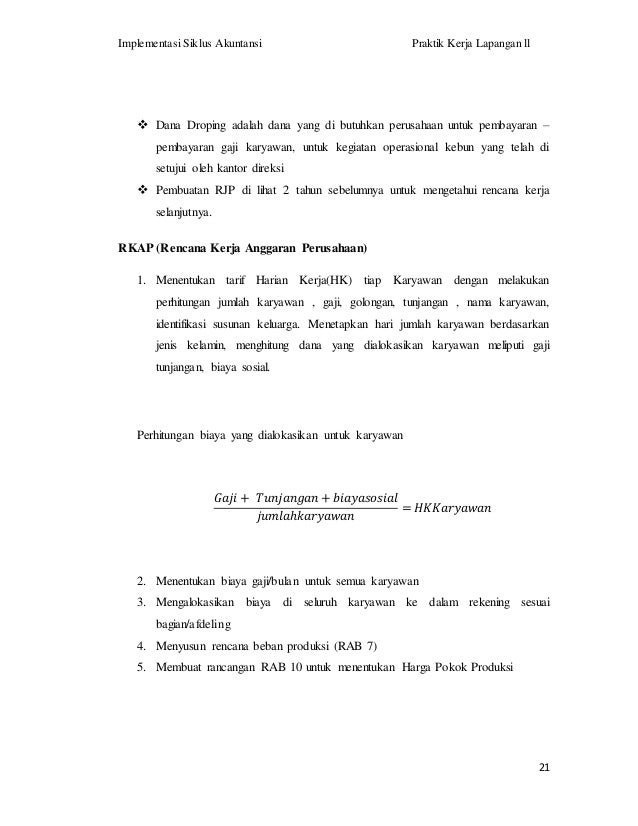 Implementasi Siklus Akuntansi Praktik Kerja Lapangan ll

❖ Dana Droping adalah dana yang di butuhkan perusahaan untuk pembayaran – pembayaran gaji karyawan, untuk kegiatan operasional kebun yang telah di setujui oleh kantor direksi

❖ Pembuatan RJP di lihat 2 tahun sebelumnya untuk mengetahui rencana kerja selanjutnya.

RKAP (Rencana Kerja Anggaran Perusahaan)

1. Menentukan tarif Harian Kerja(HK) tiap Karyawan dengan melakukan perhitungan jumlah karyawan , gaji, golongan, tunjangan , nama karyawan, identifikasi susunan keluarga. Menetapkan hari jumlah karyawan berdasarkan jenis kelamin, menghitung dana yang dialokasikan karyawan meliputi gaji tunjangan, biaya sosial.

Perhitungan biaya yang dialokasikan untuk karyawan

$\frac{Gaji + Tunjangan + biayasosial}{jumlahkaryawan} = HKKaryawan$

2. Menentukan biaya gaji/bulan untuk semua karyawan
3. Mengalokasikan biaya di seluruh karyawan ke dalam rekening sesuai bagian/afdeling
4. Menyusun rencana beban produksi (RAB 7)
5. Membuat rancangan RAB 10 untuk menentukan Harga Pokok Produksi

21